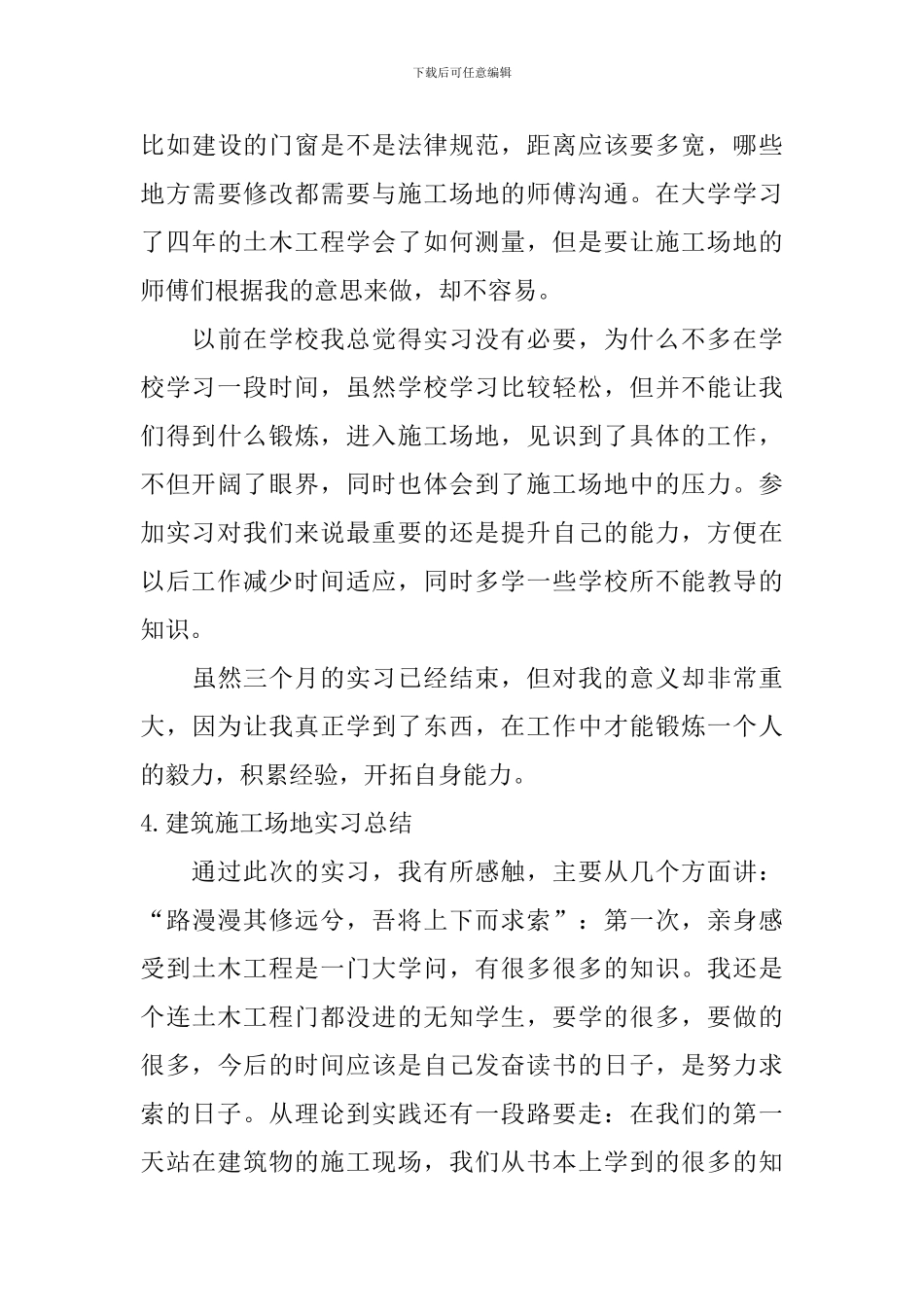 下载后可任意编辑

比如建设的门窗是不是法律规范，距离应该要多宽，哪些地方需要修改都需要与施工场地的师傅沟通。在大学学习了四年的土木工程学会了如何测量，但是要让施工场地的师傅们根据我的意思来做，却不容易。

以前在学校我总觉得实习没有必要，为什么不多在学校学习一段时间，虽然学校学习比较轻松，但并不能让我们得到什么锻炼，进入施工场地，见识到了具体的工作，不但开阔了眼界，同时也体会到了施工场地中的压力。参加实习对我们来说最重要的还是提升自己的能力，方便在以后工作减少时间适应，同时多学一些学校所不能教导的知识。

虽然三个月的实习已经结束，但对我的意义却非常重大，因为让我真正学到了东西，在工作中才能锻炼一个人的毅力，积累经验，开拓自身能力。

4.建筑施工场地实习总结

通过此次的实习，我有所感触，主要从几个方面讲：“路漫漫其修远兮，吾将上下而求索”：第一次，亲身感受到土木工程是一门大学问，有很多很多的知识。我还是个连土木工程门都没进的无知学生，要学的很多，要做的很多，今后的时间应该是自己发奋读书的日子，是努力求索的日子。从理论到实践还有一段路要走：在我们的第一天站在建筑物的施工现场，我们从书本上学到的很多的知